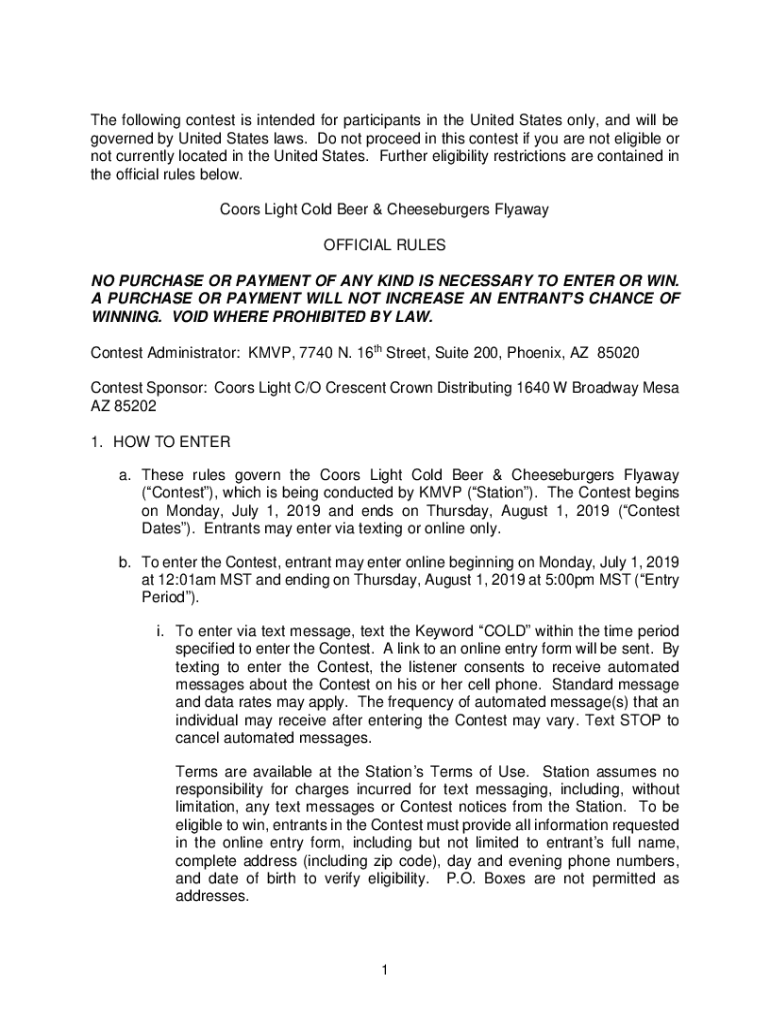 The following contest is intended for participants in the United States only, and will be governed by United States laws. Do not proceed in this contest if you are not eligible or not currently located in the United States. Further eligibility restrictions are contained in the official rules below.

Coors Light Cold Beer & Cheeseburgers Flyaway

OFFICIAL RULES

NO PURCHASE OR PAYMENT OF ANY KIND IS NECESSARY TO ENTER OR WIN. A PURCHASE OR PAYMENT WILL NOT INCREASE AN ENTRANT'S CHANCE OF WINNING. VOID WHERE PROHIBITED BY LAW.

Contest Administrator: KMVP, 7740 N. 16$^{th}$ Street, Suite 200, Phoenix, AZ 85020

Contest Sponsor: Coors Light C/O Crescent Crown Distributing 1640 W Broadway Mesa AZ 85202

1. HOW TO ENTER

a. These rules govern the Coors Light Cold Beer & Cheeseburgers Flyaway ("Contest"), which is being conducted by KMVP ("Station"). The Contest begins on Monday, July 1, 2019 and ends on Thursday, August 1, 2019 ("Contest Dates"). Entrants may enter via texting or online only.

b. To enter the Contest, entrant may enter online beginning on Monday, July 1, 2019 at 12:01am MST and ending on Thursday, August 1, 2019 at 5:00pm MST ("Entry Period").

i. To enter via text message, text the Keyword "COLD" within the time period specified to enter the Contest. A link to an online entry form will be sent. By texting to enter the Contest, the listener consents to receive automated messages about the Contest on his or her cell phone. Standard message and data rates may apply. The frequency of automated message(s) that an individual may receive after entering the Contest may vary. Text STOP to cancel automated messages.

Terms are available at the Station's Terms of Use. Station assumes no responsibility for charges incurred for text messaging, including, without limitation, any text messages or Contest notices from the Station. To be eligible to win, entrants in the Contest must provide all information requested in the online entry form, including but not limited to entrant's full name, complete address (including zip code), day and evening phone numbers, and date of birth to verify eligibility. P.O. Boxes are not permitted as addresses.

1